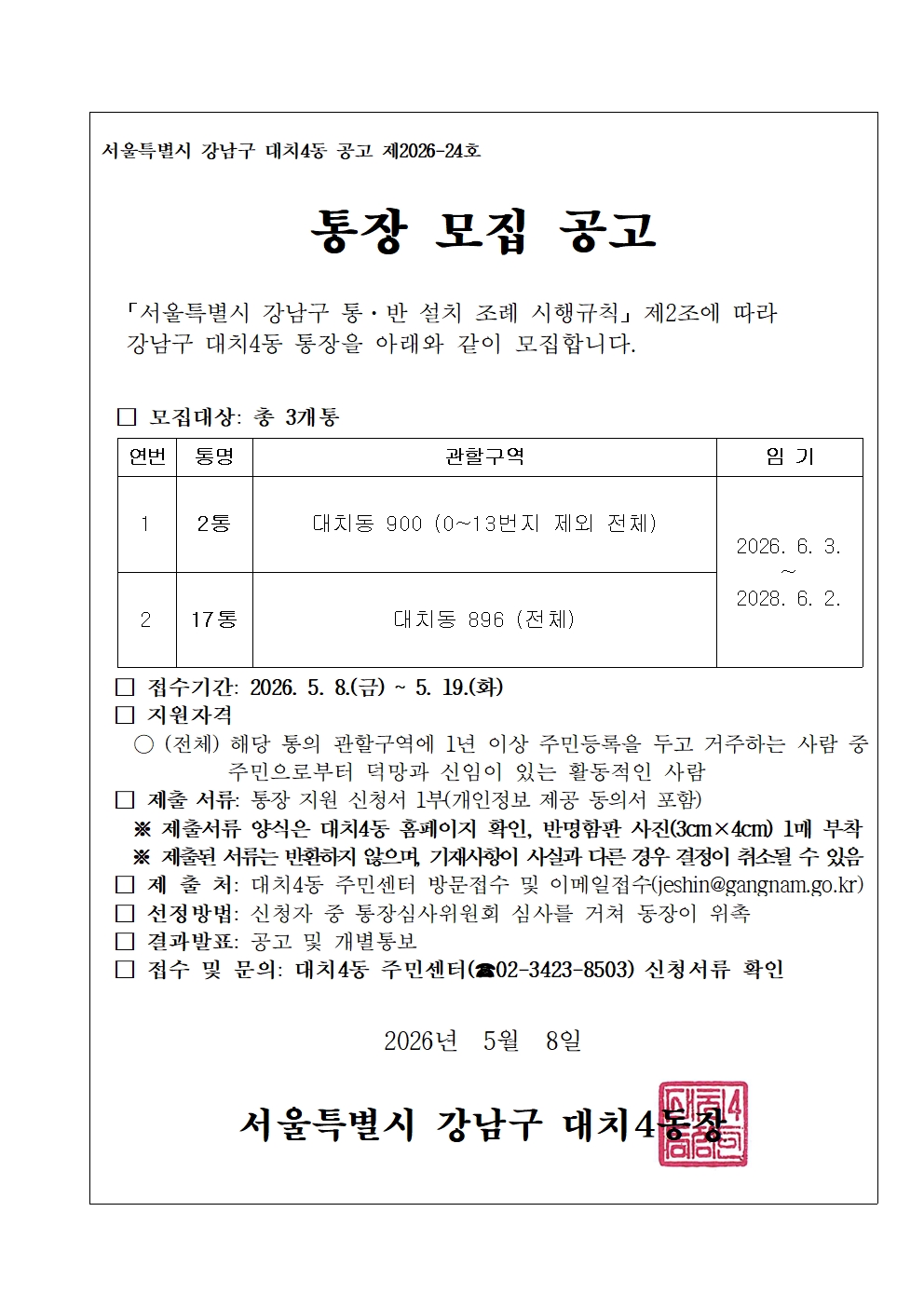 서울특별시 강남구 대치4동 공고 제2026-24호

통장 모집 공고

「서울특별시 강남구 통·반 설치 조례 시행규칙」 제2조에 따라 강남구 대치4동 통장을 아래와 같이 모집합니다.

☐ 모집대상: 총 3개통

| 연번 | 통명 | 관할구역 | 임 기 |
|---|---|---|---|
| 1 | 2통 | 대치동 900 (0~13번지 제외 전체) | 2026. 6. 3. ~ 2028. 6. 2. |
| 2 | 17통 | 대치동 896 (전체) | |

☐ 접수기간: 2026. 5. 8.(금) ~ 5. 19.(화)
☐ 지원자격
○ (전체) 해당 통의 관할구역에 1년 이상 주민등록을 두고 거주하는 사람 중 주민으로부터 덕망과 신임이 있는 활동적인 사람
☐ 제출 서류: 통장 지원 신청서 1부(개인정보 제공 동의서 포함)
※ 제출서류 양식은 대치4동 홈페이지 확인, 반명함판 사진(3㎝×4㎝) 1매 부착
※ 제출된 서류는 반환하지 않으며, 기재사항이 사실과 다른 경우 결정이 취소될 수 있음
☐ 제 출 처: 대치4동 주민센터 방문접수 및 이메일접수(jeshin@gangnam.go.kr)
☐ 선정방법: 신청자 중 통장심사위원회 심사를 거쳐 동장이 위촉
☐ 결과발표: 공고 및 개별통보
☐ 접수 및 문의: 대치4동 주민센터(☎02-3423-8503) 신청서류 확인

2026년 5월 8일

서울특별시 강남구 대치4동장